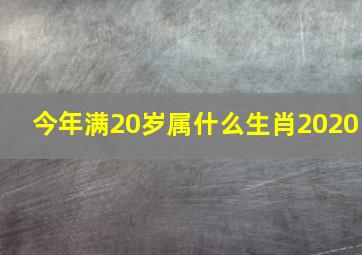 今年满20岁属什么生肖2020